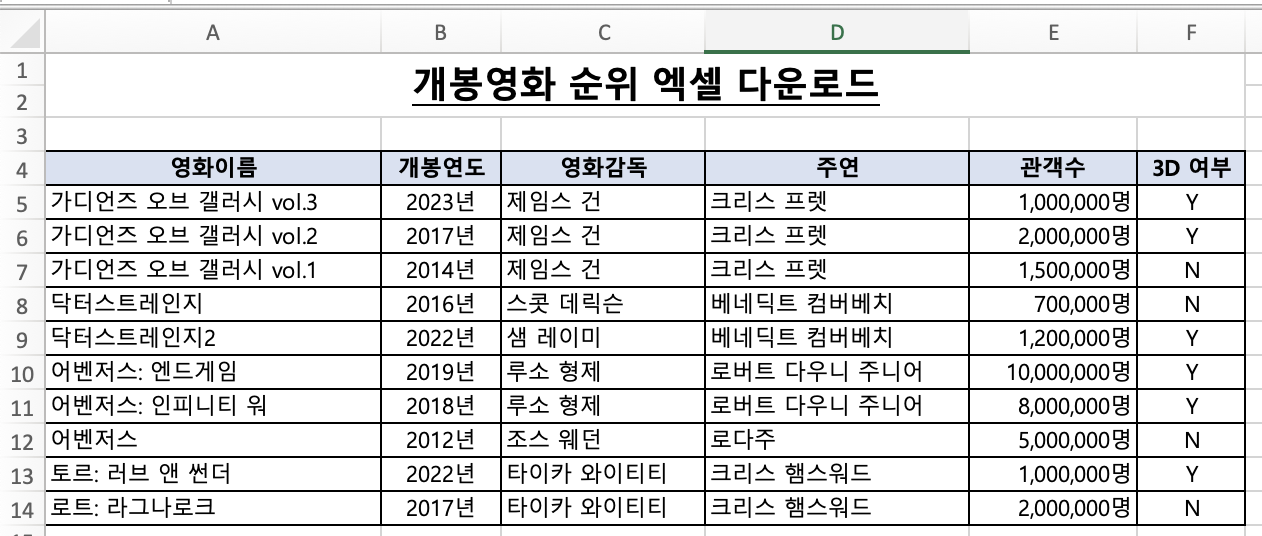 | | A | B | C | D | E | F |
|---|---|---|---|---|---|---|
| 1 | 개봉영화 순위 엑셀 다운로드 | | | | | |
| 2 | | | | | | |
| 3 | | | | | | |
| 4 | 영화이름 | 개봉연도 | 영화감독 | 주연 | 관객수 | 3D 여부 |
| 5 | 가디언즈 오브 갤러시 vol.3 | 2023년 | 제임스 건 | 크리스 프렛 | 1,000,000명 | Y |
| 6 | 가디언즈 오브 갤러시 vol.2 | 2017년 | 제임스 건 | 크리스 프렛 | 2,000,000명 | Y |
| 7 | 가디언즈 오브 갤러시 vol.1 | 2014년 | 제임스 건 | 크리스 프렛 | 1,500,000명 | N |
| 8 | 닥터스트레인지 | 2016년 | 스콧 데릭슨 | 베네딕트 컴버베치 | 700,000명 | N |
| 9 | 닥터스트레인지2 | 2022년 | 샘 레이미 | 베네딕트 컴버베치 | 1,200,000명 | Y |
| 10 | 어벤저스: 엔드게임 | 2019년 | 루소 형제 | 로버트 다우니 주니어 | 10,000,000명 | Y |
| 11 | 어벤저스: 인피니티 워 | 2018년 | 루소 형제 | 로버트 다우니 주니어 | 8,000,000명 | Y |
| 12 | 어벤저스 | 2012년 | 조스 웨던 | 로다주 | 5,000,000명 | N |
| 13 | 토르: 러브 앤 썬더 | 2022년 | 타이카 와이티티 | 크리스 햄스워드 | 1,000,000명 | Y |
| 14 | 로트: 라그나로크 | 2017년 | 타이카 와이티티 | 크리스 햄스워드 | 2,000,000명 | N |